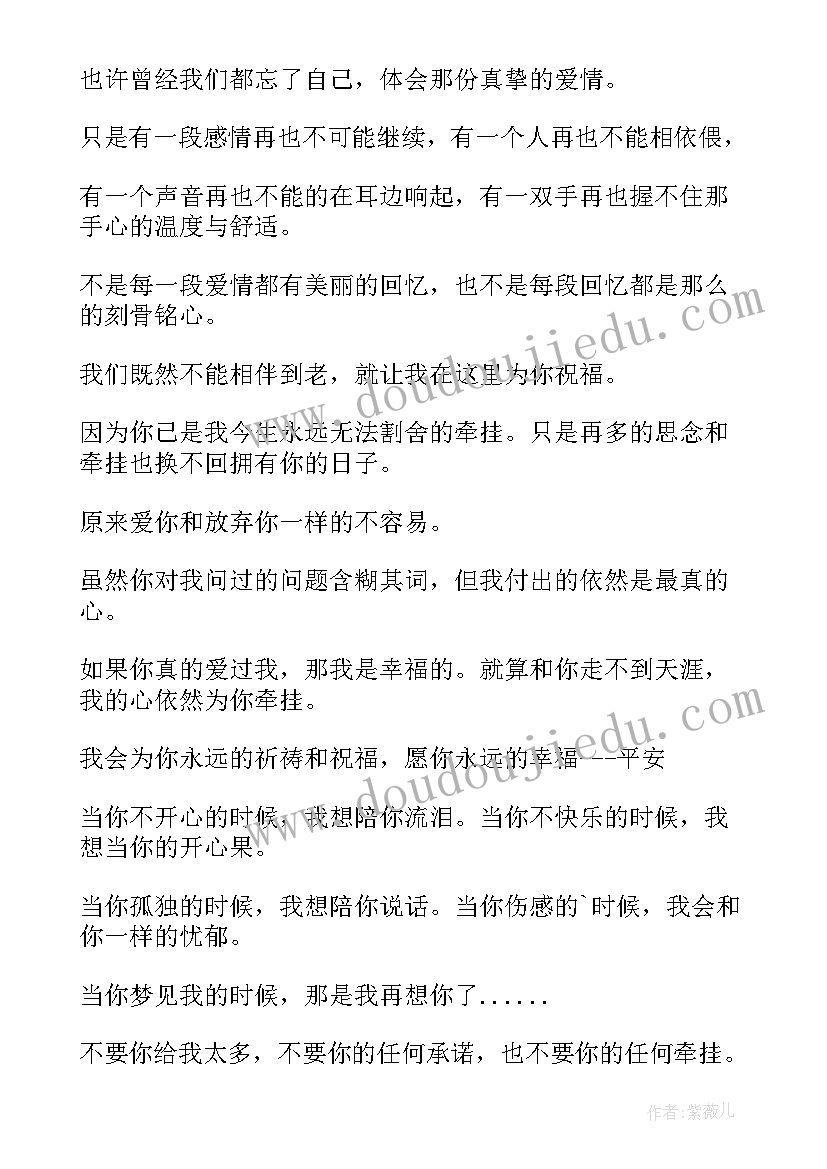 也许曾经我们都忘了自己，体会那份真挚的爱情。

只是有一段感情再也不可能继续，有一个人再也不能相依偎，

有一个声音再也不能的在耳边响起，有一双手再也握不住那手心的温度与舒适。

不是每一段爱情都有美丽的回忆，也不是每段回忆都是那么的刻骨铭心。

我们既然不能相伴到老，就让我在这里为你祝福。

因为你已是我今生永远无法割舍的牵挂。只是再多的思念和牵挂也换不回拥有你的日子。

原来爱你和放弃你一样的不容易。

虽然你对我问过的问题含糊其词，但我付出的依然是最真的心。

如果你真的爱过我，那我是幸福的。就算和你走不到天涯，我的心依然为你牵挂。

我会为你永远的祈祷和祝福，愿你永远的幸福 --平安

当你不开心的时候，我想陪你流泪。当你不快乐的时候，我想当你的开心果。

当你孤独的时候，我想陪你说话。当你伤感的`时候，我会和你一样的忧郁。

当你梦见我的时候，那是我再想你了......

不要你给我太多，不要你的任何承诺，也不要你的任何牵挂。

www.doudoujiedu.com

www.doudoujiedu.com

作者:紫薇儿